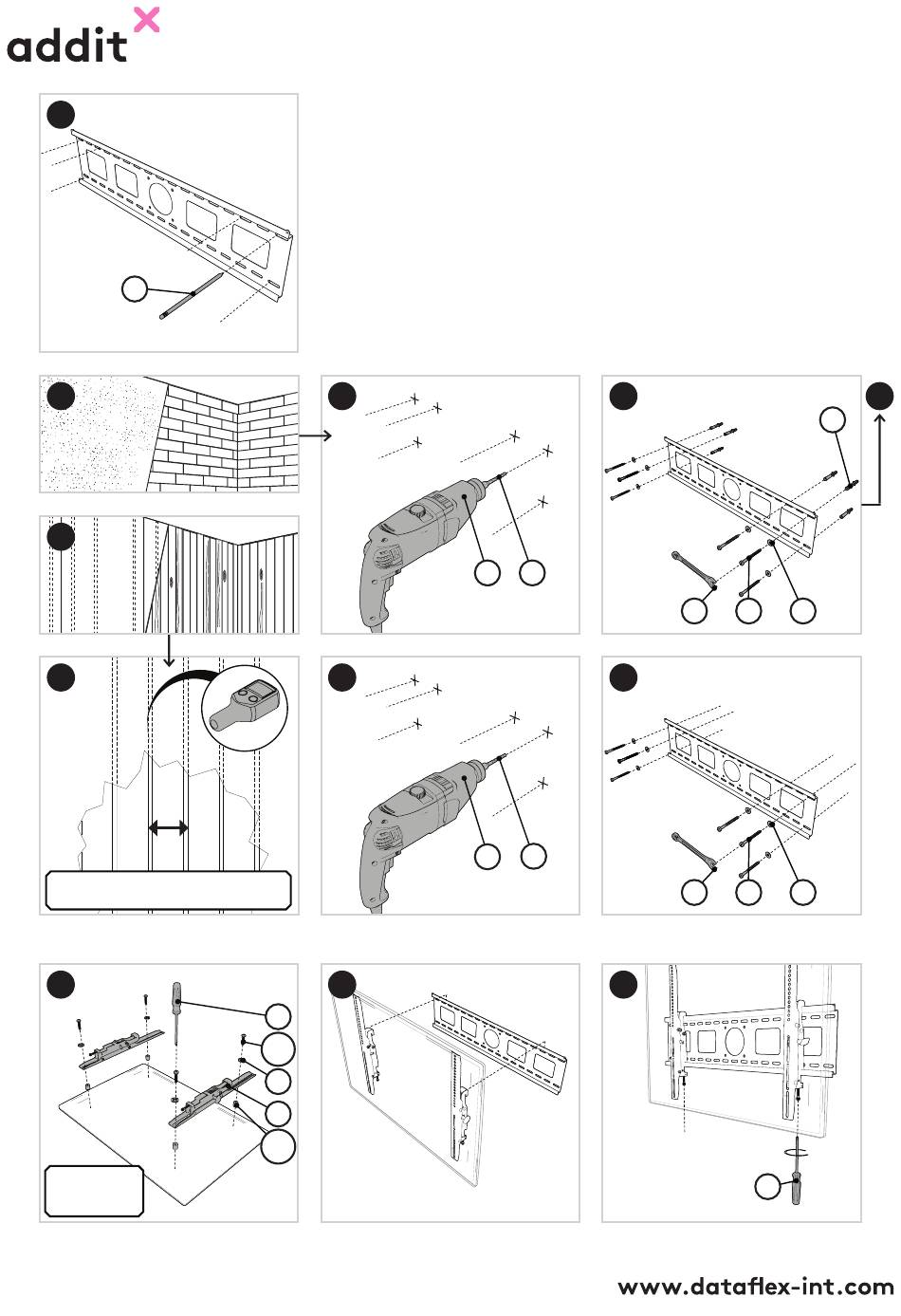 addit

www.dataflex-int.com